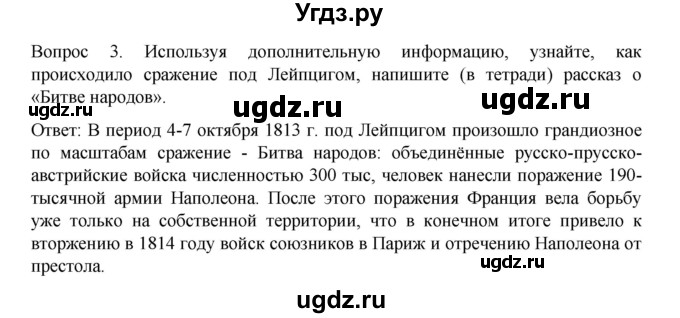 Угдз.ру

Вопрос 3. Используя дополнительную информацию, узнайте, как происходило сражение под Лейпцигом, напишите (в тетради) рассказ о «Битве народов».

ugdz.ru ugdz.ru ugdz.ru

Ответ: В период 4-7 октября 1813 г. под Лейпцигом произошло грандиозное по масштабам сражение - Битва народов: объединённые русско-прусско-австрийские войска численностью 300 тыс, человек нанесли поражение 190-тысячной армии Наполеона. После этого поражения Франция вела борьбу уже только на собственной территории, что в конечном итоге привело к вторжению в 1814 году войск союзников в Париж и отречению Наполеона от престола.

ugdz.ru

ugdz.ru